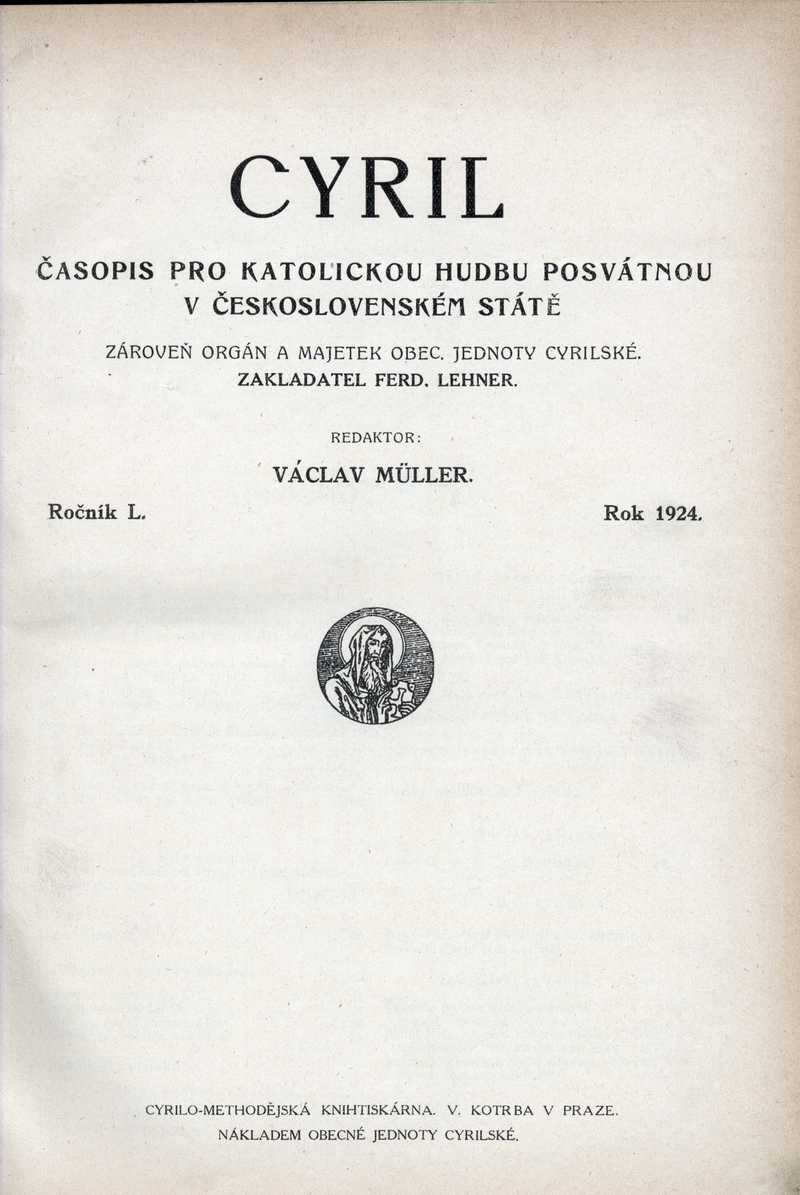 CYRIL

ČASOPIS PRO KATOLICKOU HUDBU POSVÁTNOU V ČESKOSLOVENSKÉM STÁTĚ

ZÁROVEŇ ORGÁN A MAJETEK OBEC. JEDNOTY CYRILSKÉ. ZAKLADATEL FERD. LEHNER.

REDAKTOR:

VÁCLAV MÜLLER.

Ročník L.

Rok 1924.

CYRILO-METHODĚJSKÁ KNIHTISKÁRNA. V. KOTRBA V PRAZE. NÁKLADEM OBECNÉ JEDNOTY CYRILSKÉ.